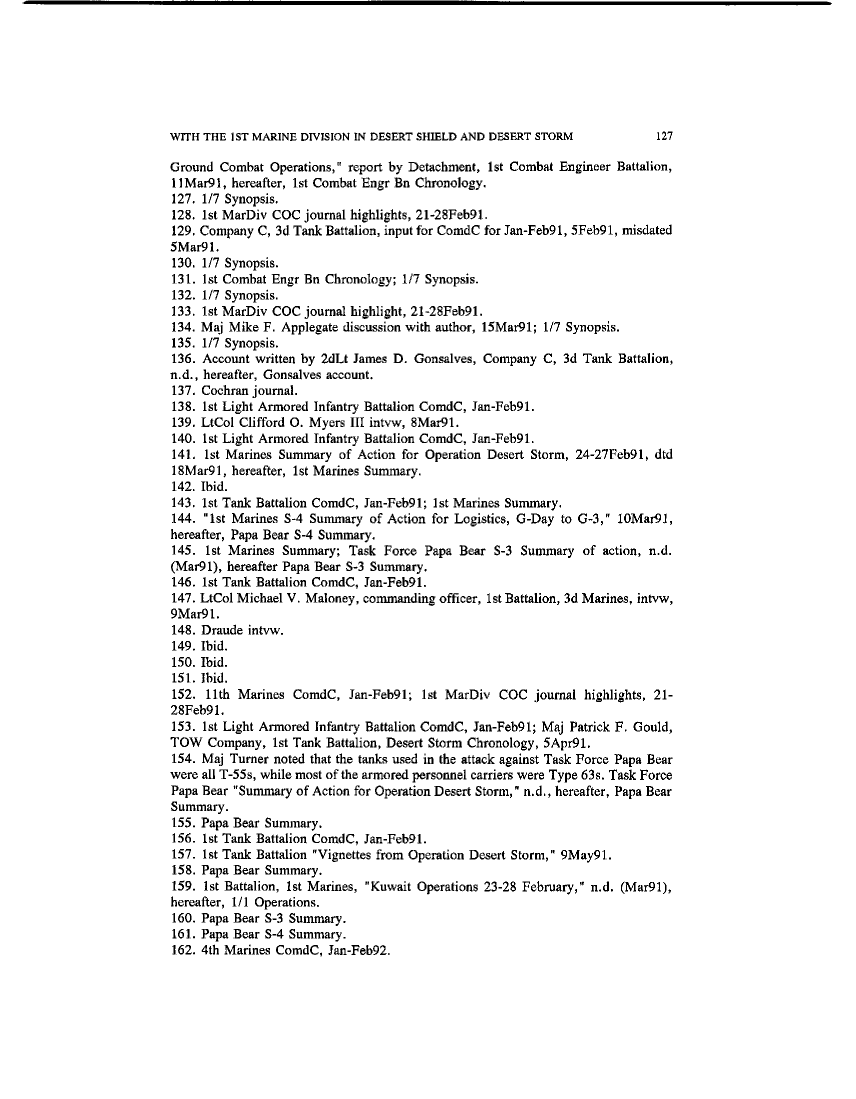 WITH THE 1ST MARINE DIVISION IN DESERT SHIELD AND DESERT STORM 127

Ground Combat Operations," report by Detachment, 1st Combat Engineer Battalion, 11Mar91, hereafter, 1st Combat Engr Bn Chronology.
127. 1/7 Synopsis.
128. 1st MarDiv COC journal highlights, 21-28Feb91.
129. Company C, 3d Tank Battalion, input for ComdC for Jan-Feb91, 5Feb91, misdated 5Mar91.
130. 1/7 Synopsis.
131. 1st Combat Engr Bn Chronology; 1/7 Synopsis.
132. 1/7 Synopsis.
133. 1st MarDiv COC journal highlight, 21-28Feb91.
134. Maj Mike F. Applegate discussion with author, 15Mar91; 1/7 Synopsis.
135. 1/7 Synopsis.
136. Account written by 2dLt James D. Gonsalves, Company C, 3d Tank Battalion, n.d., hereafter, Gonsalves account.
137. Cochran journal.
138. 1st Light Armored Infantry Battalion ComdC, Jan-Feb91.
139. LtCol Clifford O. Myers III intvw, 8Mar91.
140. 1st Light Armored Infantry Battalion ComdC, Jan-Feb91.
141. 1st Marines Summary of Action for Operation Desert Storm, 24-27Feb91, dtd 18Mar91, hereafter, 1st Marines Summary.
142. Ibid.
143. 1st Tank Battalion ComdC, Jan-Feb91; 1st Marines Summary.
144. "1st Marines S-4 Summary of Action for Logistics, G-Day to G-3," 10Mar91, hereafter, Papa Bear S-4 Summary.
145. 1st Marines Summary; Task Force Papa Bear S-3 Summary of action, n.d. (Mar91), hereafter Papa Bear S-3 Summary.
146. 1st Tank Battalion ComdC, Jan-Feb91.
147. LtCol Michael V. Maloney, commanding officer, 1st Battalion, 3d Marines, intvw, 9Mar91.
148. Draude intvw.
149. Ibid.
150. Ibid.
151. Ibid.
152. 11th Marines ComdC, Jan-Feb91; 1st MarDiv COC journal highlights, 21-28Feb91.
153. 1st Light Armored Infantry Battalion ComdC, Jan-Feb91; Maj Patrick F. Gould, TOW Company, 1st Tank Battalion, Desert Storm Chronology, 5Apr91.
154. Maj Turner noted that the tanks used in the attack against Task Force Papa Bear were all T-55s, while most of the armored personnel carriers were Type 63s. Task Force Papa Bear "Summary of Action for Operation Desert Storm," n.d., hereafter, Papa Bear Summary.
155. Papa Bear Summary.
156. 1st Tank Battalion ComdC, Jan-Feb91.
157. 1st Tank Battalion "Vignettes from Operation Desert Storm," 9May91.
158. Papa Bear Summary.
159. 1st Battalion, 1st Marines, "Kuwait Operations 23-28 February," n.d. (Mar91), hereafter, 1/1 Operations.
160. Papa Bear S-3 Summary.
161. Papa Bear S-4 Summary.
162. 4th Marines ComdC, Jan-Feb92.